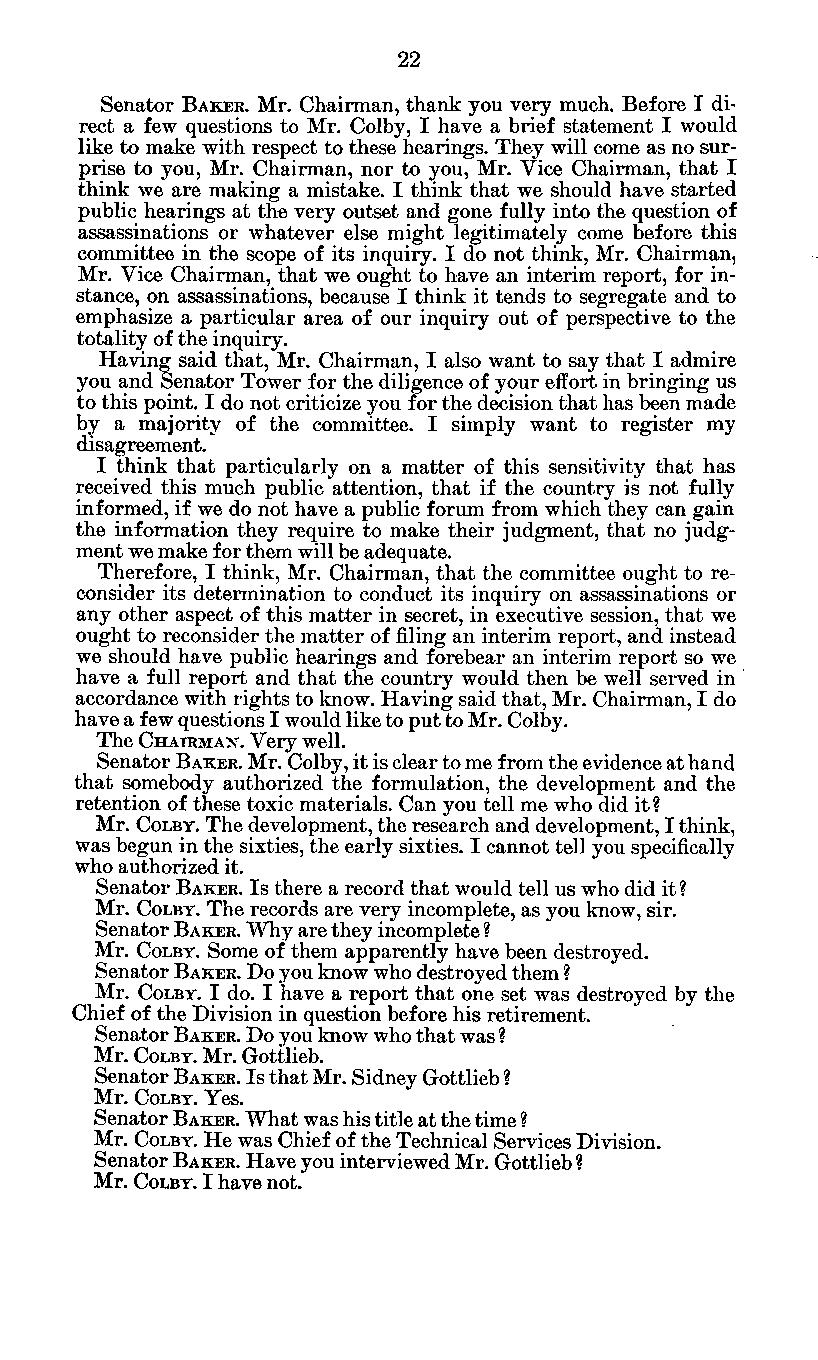 22

Senator BAKER. Mr. Chairman, thank you very much. Before I direct a few questions to Mr. Colby, I have a brief statement I would like to make with respect to these hearings. They will come as no surprise to you, Mr. Chairman, nor to you, Mr. Vice Chairman, that I think we are making a mistake. I think that we should have started public hearings at the very outset and gone fully into the question of assassinations or whatever else might legitimately come before this committee in the scope of its inquiry. I do not think, Mr. Chairman, Mr. Vice Chairman, that we ought to have an interim report, for instance, on assassinations, because I think it tends to segregate and to emphasize a particular area of our inquiry out of perspective to the totality of the inquiry.

Having said that, Mr. Chairman, I also want to say that I admire you and Senator Tower for the diligence of your effort in bringing us to this point. I do not criticize you for the decision that has been made by a majority of the committee. I simply want to register my disagreement.

I think that particularly on a matter of this sensitivity that has received this much public attention, that if the country is not fully informed, if we do not have a public forum from which they can gain the information they require to make their judgment, that no judgment we make for them will be adequate.

Therefore, I think, Mr. Chairman, that the committee ought to reconsider its determination to conduct its inquiry on assassinations or any other aspect of this matter in secret, in executive session, that we ought to reconsider the matter of filing an interim report, and instead we should have public hearings and forebear an interim report so we have a full report and that the country would then be well served in accordance with rights to know. Having said that, Mr. Chairman, I do have a few questions I would like to put to Mr. Colby.

The CHAIRMAN. Very well.

Senator BAKER. Mr. Colby, it is clear to me from the evidence at hand that somebody authorized the formulation, the development and the retention of these toxic materials. Can you tell me who did it?

Mr. COLBY. The development, the research and development, I think, was begun in the sixties, the early sixties. I cannot tell you specifically who authorized it.

Senator BAKER. Is there a record that would tell us who did it?

Mr. COLBY. The records are very incomplete, as you know, sir.

Senator BAKER. Why are they incomplete?

Mr. COLBY. Some of them apparently have been destroyed.

Senator BAKER. Do you know who destroyed them?

Mr. COLBY. I do. I have a report that one set was destroyed by the Chief of the Division in question before his retirement.

Senator BAKER. Do you know who that was?

Mr. COLBY. Mr. Gottlieb.

Senator BAKER. Is that Mr. Sidney Gottlieb?

Mr. COLBY. Yes.

Senator BAKER. What was his title at the time?

Mr. COLBY. He was Chief of the Technical Services Division.

Senator BAKER. Have you interviewed Mr. Gottlieb?

Mr. COLBY. I have not.